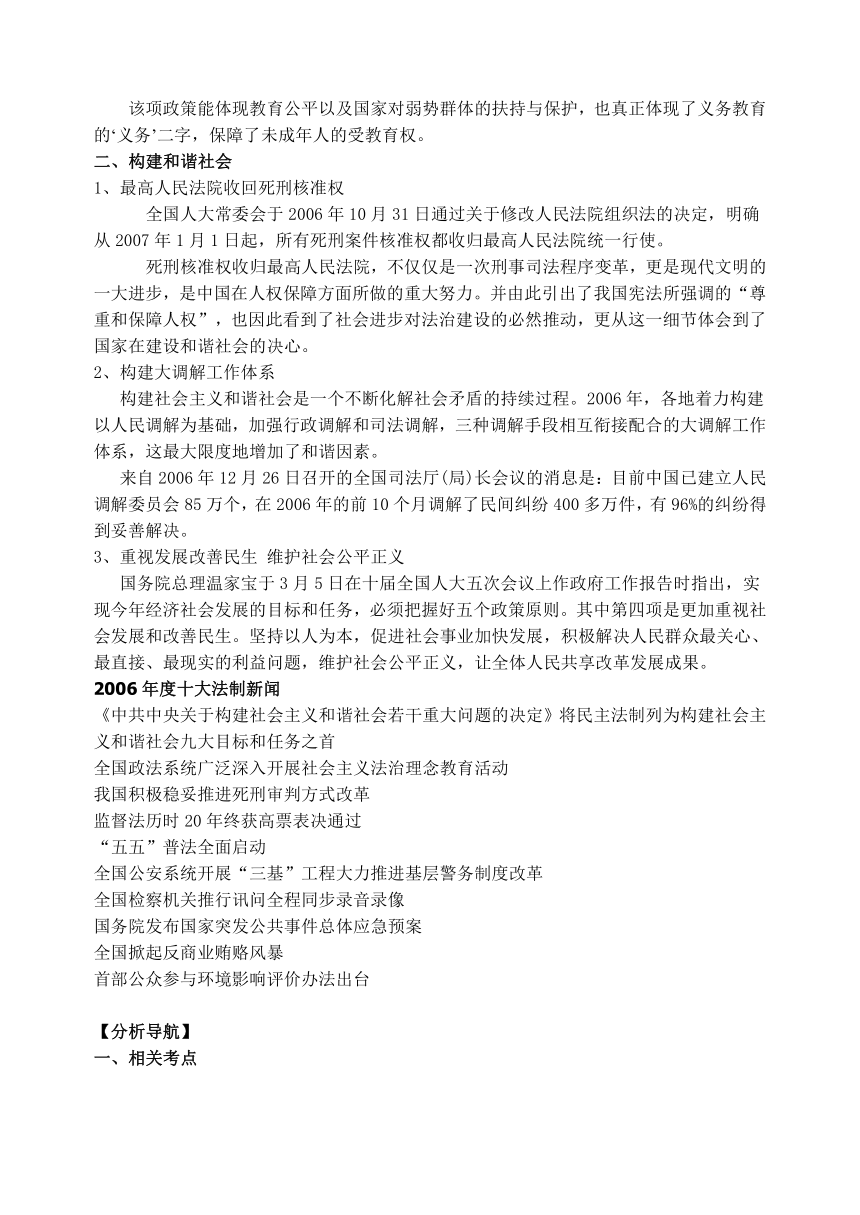 该项政策能体现教育公平以及国家对弱势群体的扶持与保护，也真正体现了义务教育的‘义务’二字，保障了未成年人的受教育权。

二、构建和谐社会

1、最高人民法院收回死刑核准权

全国人大常委会于 2006 年 10 月 31 日通过关于修改人民法院组织法的决定，明确从 2007 年 1 月 1 日起，所有死刑案件核准权都收归最高人民法院统一行使。

死刑核准权收归最高人民法院，不仅仅是一次刑事司法程序变革，更是现代文明的一大进步，是中国在人权保障方面所做的重大努力。并由此引出了我国宪法所强调的“尊重和保障人权”，也因此看到了社会进步对法治建设的必然推动，更从这一细节体会到了国家在建设和谐社会的决心。

2、构建大调解工作体系

构建社会主义和谐社会是一个不断化解社会矛盾的持续过程。2006 年，各地着力构建以人民调解为基础，加强行政调解和司法调解，三种调解手段相互衔接配合的大调解工作体系，这最大限度地增加了和谐因素。

来自 2006 年 12 月 26 日召开的全国司法厅(局)长会议的消息是：目前中国已建立人民调解委员会 85 万个，在 2006 年的前 10 个月调解了民间纠纷 400 多万件，有 96%的纠纷得到妥善解决。

3、重视发展改善民生 维护社会公平正义

国务院总理温家宝于 3 月 5 日在十届全国人大五次会议上作政府工作报告时指出，实现今年经济社会发展的目标和任务，必须把握好五个政策原则。其中第四项是更加重视社会发展和改善民生。坚持以人为本，促进社会事业加快发展，积极解决人民群众最关心、最直接、最现实的利益问题，维护社会公平正义，让全体人民共享改革发展成果。

2006 年度十大法制新闻

《中共中央关于构建社会主义和谐社会若干重大问题的决定》将民主法制列为构建社会主义和谐社会九大目标和任务之首

全国政法系统广泛深入开展社会主义法治理念教育活动

我国积极稳妥推进死刑审判方式改革

监督法历时 20 年终获高票表决通过

“五五”普法全面启动

全国公安系统开展“三基”工程大力推进基层警务制度改革

全国检察机关推行讯问全程同步录音录像

国务院发布国家突发公共事件总体应急预案

全国掀起反商业贿赂风暴

首部公众参与环境影响评价办法出台

【分析导航】

一、相关考点